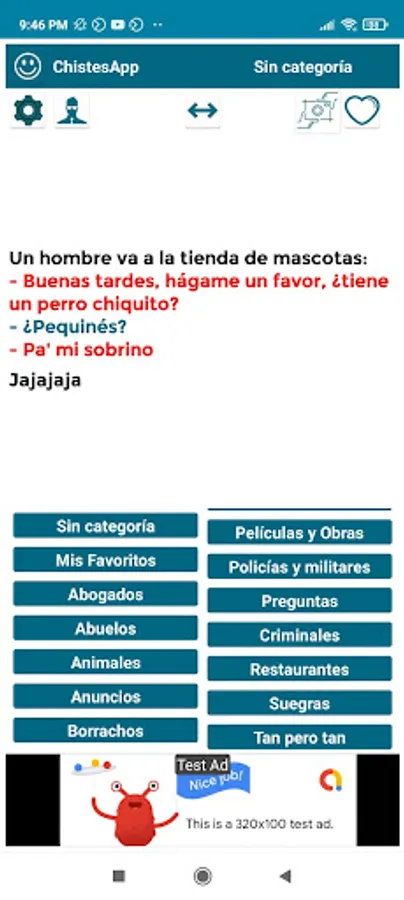 9:46 PM

ChistesApp

Sin categoría

Un hombre va a la tienda de mascotas:
- Buenas tardes, hágame un favor, ¿tiene un perro chiquito?
- ¿Pequinés?
- Pa' mi sobrino

Jajajaja

Sin categoría
Mis Favoritos
Abogados
Abuelos
Animales
Anuncios
Borrachos

Películas y Obras
Policías y militares
Preguntas
Criminales
Restaurantes
Suegras
Tan pero tan

Test Ad
Nice job!
This is a 320x100 test ad.